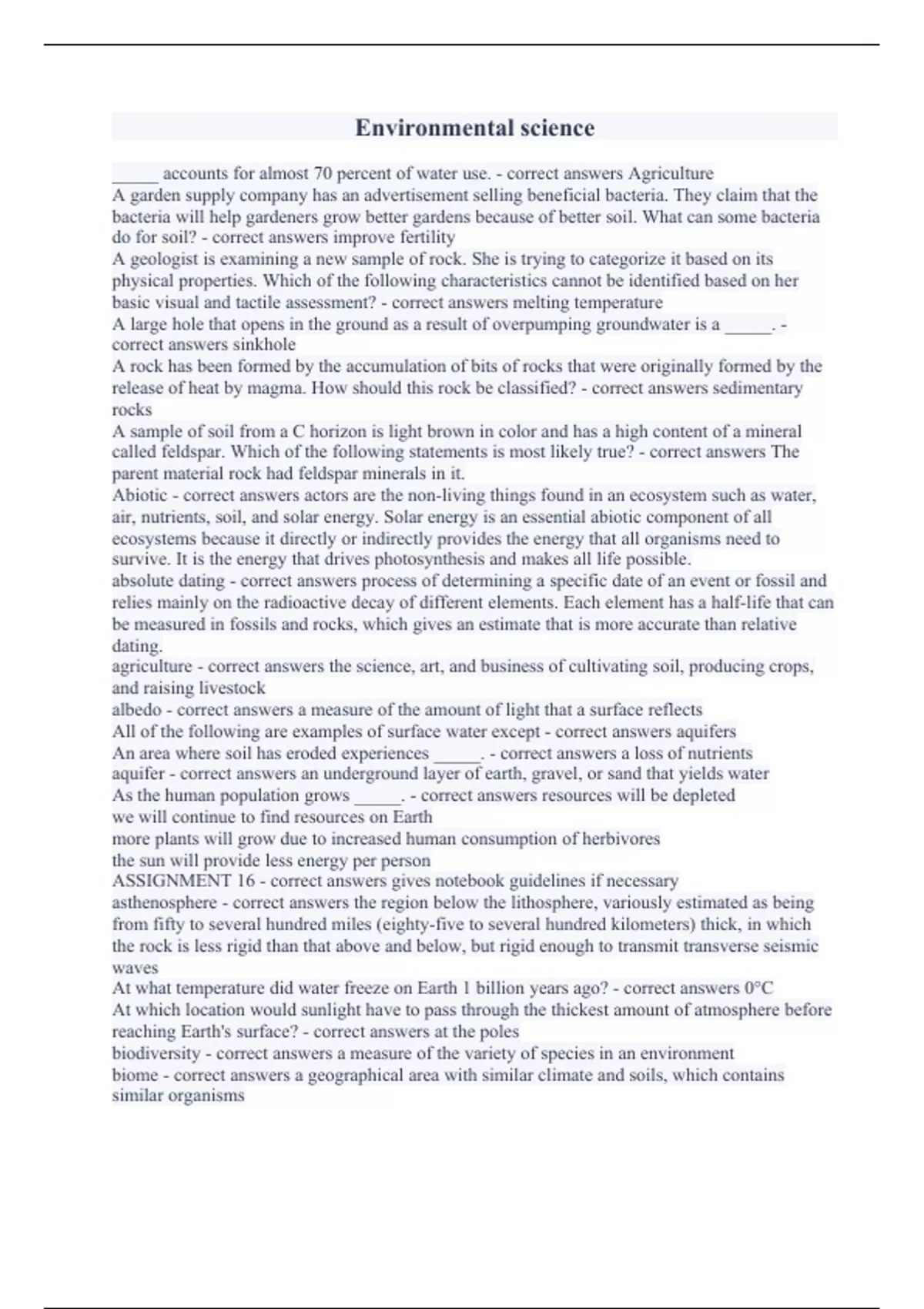 Environmental science

_____ accounts for almost 70 percent of water use. - correct answers Agriculture
A garden supply company has an advertisement selling beneficial bacteria. They claim that the bacteria will help gardeners grow better gardens because of better soil. What can some bacteria do for soil? - correct answers improve fertility
A geologist is examining a new sample of rock. She is trying to categorize it based on its physical properties. Which of the following characteristics cannot be identified based on her basic visual and tactile assessment? - correct answers melting temperature
A large hole that opens in the ground as a result of overpumping groundwater is a _____. - correct answers sinkhole
A rock has been formed by the accumulation of bits of rocks that were originally formed by the release of heat by magma. How should this rock be classified? - correct answers sedimentary rocks
A sample of soil from a C horizon is light brown in color and has a high content of a mineral called feldspar. Which of the following statements is most likely true? - correct answers The parent material rock had feldspar minerals in it.
Abiotic - correct answers actors are the non-living things found in an ecosystem such as water, air, nutrients, soil, and solar energy. Solar energy is an essential abiotic component of all ecosystems because it directly or indirectly provides the energy that all organisms need to survive. It is the energy that drives photosynthesis and makes all life possible.
absolute dating - correct answers process of determining a specific date of an event or fossil and relies mainly on the radioactive decay of different elements. Each element has a half-life that can be measured in fossils and rocks, which gives an estimate that is more accurate than relative dating.
agriculture - correct answers the science, art, and business of cultivating soil, producing crops, and raising livestock
albedo - correct answers a measure of the amount of light that a surface reflects
All of the following are examples of surface water except - correct answers aquifers
An area where soil has eroded experiences _____. - correct answers a loss of nutrients
aquifer - correct answers an underground layer of earth, gravel, or sand that yields water
As the human population grows _____. - correct answers resources will be depleted
we will continue to find resources on Earth
more plants will grow due to increased human consumption of herbivores
the sun will provide less energy per person
ASSIGNMENT 16 - correct answers gives notebook guidelines if necessary
asthenosphere - correct answers the region below the lithosphere, variously estimated as being from fifty to several hundred miles (eighty-five to several hundred kilometers) thick, in which the rock is less rigid than that above and below, but rigid enough to transmit transverse seismic waves
At what temperature did water freeze on Earth 1 billion years ago? - correct answers 0°C
At which location would sunlight have to pass through the thickest amount of atmosphere before reaching Earth's surface? - correct answers at the poles
biodiversity - correct answers a measure of the variety of species in an environment
biome - correct answers a geographical area with similar climate and soils, which contains similar organisms